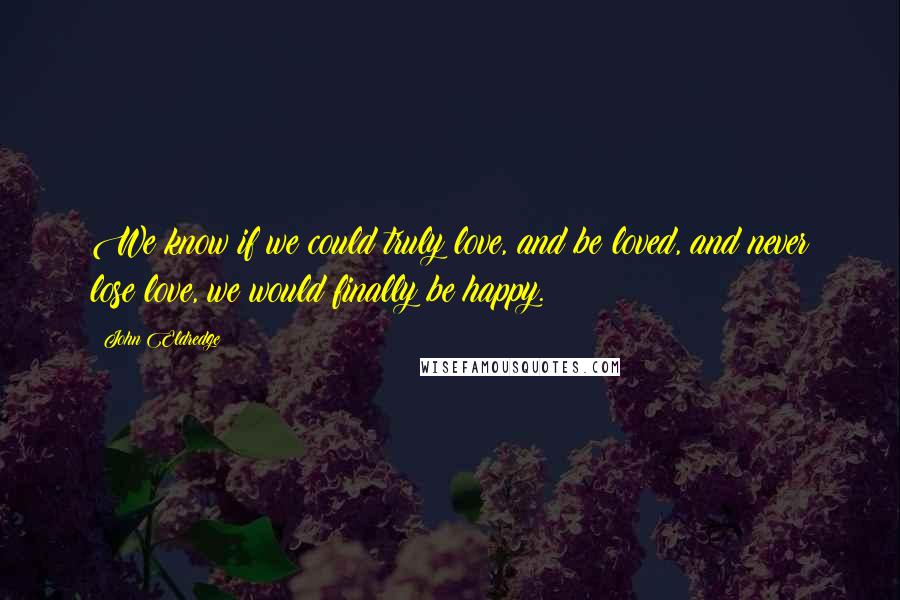 We know if we could truly love, and be loved, and never lose love, we would finally be happy.

John Eldredge

WISEFAMOUSQUOTES.COM